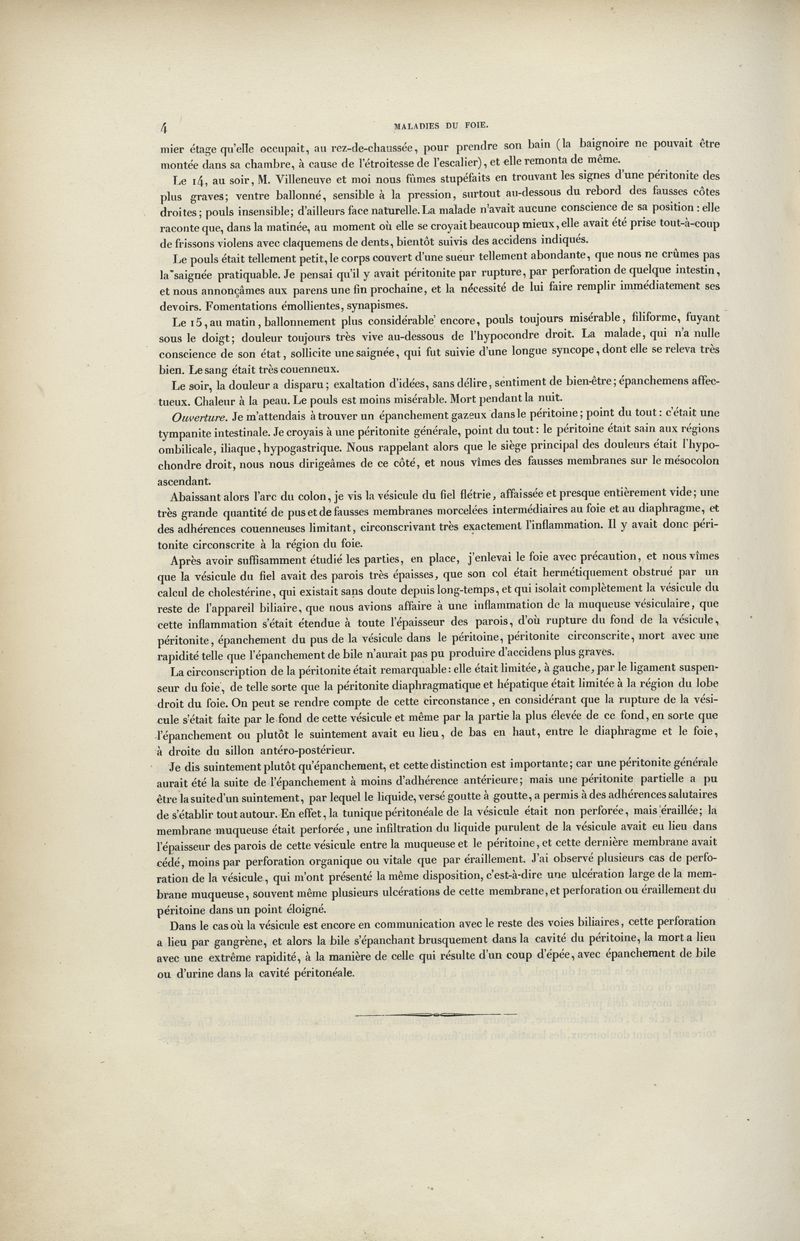 4 MALADIES DU FOIE.

mier étage qu'elle occupait, au rez-de-chaussée, pour prendre son bain (la baignoire ne pouvait être montée dans sa chambre, à cause de l'étroitesse de l'escalier), et elle remonta de même.

Le 14, au soir, M. Villeneuve et moi nous fûmes stupéfaits en trouvant les signes d'une péritonite des plus graves; ventre ballonné, sensible à la pression, surtout au-dessous du rebord des fausses côtes droites; pouls insensible; d'ailleurs face naturelle. La malade n'avait aucune conscience de sa position: elle raconte que, dans la matinée, au moment où elle se croyait beaucoup mieux, elle avait été prise tout-à-coup de frissons violens avec claquemens de dents, bientôt suivis des accidens indiqués.

Le pouls était tellement petit, le corps couvert d'une sueur tellement abondante, que nous ne crûmes pas la saignée pratiquable. Je pensai qu'il y avait péritonite par rupture, par perforation de quelque intestin, et nous annonçâmes aux parens une fin prochaine, et la nécessité de lui faire remplir immédiatement ses devoirs. Fomentations émollientes, synapismes.

Le 15, au matin, ballonnement plus considérable encore, pouls toujours misérable, filiforme, fuyant sous le doigt; douleur toujours très vive au-dessous de l'hypocondre droit. La malade, qui n'a nulle conscience de son état, sollicite une saignée, qui fut suivie d'une longue syncope, dont elle se releva très bien. Le sang était très couenneux.

Le soir, la douleur a disparu; exaltation d'idées, sans délire, sentiment de bien-être; épanchemens affectueux. Chaleur à la peau. Le pouls est moins misérable. Mort pendant la nuit.

Ouverture. Je m'attendais à trouver un épanchement gazeux dans le péritoine; point du tout: c'était une tympanite intestinale. Je croyais à une péritonite générale, point du tout: le péritoine était sain aux régions ombilicale, iliaque, hypogastrique. Nous rappelant alors que le siège principal des douleurs était l'hypochondre droit, nous nous dirigeâmes de ce côté, et nous vîmes des fausses membranes sur le mésocolon ascendant.

Abaissant alors l'arc du colon, je vis la vésicule du fiel flétrie, affaissée et presque entièrement vide; une très grande quantité de pus et de fausses membranes morcelées intermédiaires au foie et au diaphragme, et des adhérences couenneuses limitant, circonscrivant très exactement l'inflammation. Il y avait donc péritonite circonscrite à la région du foie.

Après avoir suffisamment étudié les parties, en place, j'enlevai le foie avec précaution, et nous vîmes que la vésicule du fiel avait des parois très épaisses, que son col était hermétiquement obstrué par un calcul de cholestérine, qui existait sans doute depuis long-temps, et qui isolait complètement la vésicule du reste de l'appareil biliaire, que nous avions affaire à une inflammation de la muqueuse vésiculaire, que cette inflammation s'était étendue à toute l'épaisseur des parois, d'où rupture du fond de la vésicule, péritonite, épanchement du pus de la vésicule dans le péritoine, péritonite circonscrite, mort avec une rapidité telle que l'épanchement de bile n'aurait pas pu produire d'accidens plus graves.

La circonscription de la péritonite était remarquable: elle était limitée, à gauche, par le ligament suspenseur du foie, de telle sorte que la péritonite diaphragmatique et hépatique était limitée à la région du lobe droit du foie. On peut se rendre compte de cette circonstance, en considérant que la rupture de la vésicule s'était faite par le fond de cette vésicule et même par la partie la plus élevée de ce fond, en sorte que l'épanchement ou plutôt le suintement avait eu lieu, de bas en haut, entre le diaphragme et le foie, à droite du sillon antéro-postérieur.

Je dis suintement plutôt qu'épanchement, et cette distinction est importante; car une péritonite générale aurait été la suite de l'épanchement à moins d'adhérence antérieure; mais une péritonite partielle a pu être la suite d'un suintement, par lequel le liquide, versé goutte à goutte, a permis à des adhérences salutaires de s'établir tout autour. En effet, la tunique péritonéale de la vésicule était non perforée, mais éraillée; la membrane muqueuse était perforée, une infiltration du liquide purulent de la vésicule avait eu lieu dans l'épaisseur des parois de cette vésicule entre la muqueuse et le péritoine, et cette dernière membrane avait cédé, moins par perforation organique ou vitale que par éraillement. J'ai observé plusieurs cas de perforation de la vésicule, qui m'ont présenté la même disposition, c'est-à-dire une ulcération large de la membrane muqueuse, souvent même plusieurs ulcérations de cette membrane, et perforation ou éraillement du péritoine dans un point éloigné.

Dans le cas où la vésicule est encore en communication avec le reste des voies biliaires, cette perforation a lieu par gangrène, et alors la bile s'épanchant brusquement dans la cavité du péritoine, la mort a lieu avec une extrême rapidité, à la manière de celle qui résulte d'un coup d'épée, avec épanchement de bile ou d'urine dans la cavité péritonéale.